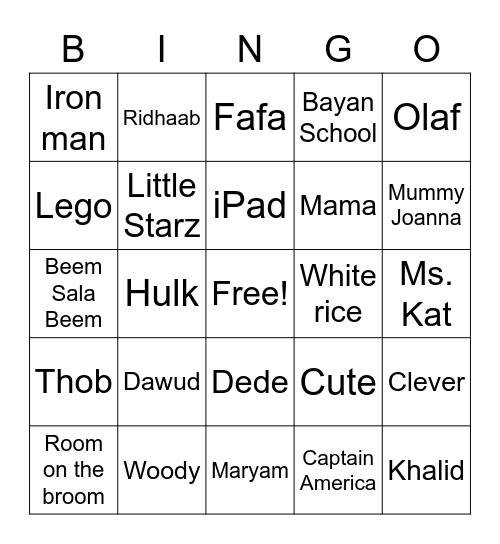 | B | I | N | G | O |
|---|---|---|---|---|
| Iron man | Ridhaab | Fafa | Bayan School | Olaf |
| Lego | Little Starz | iPad | Mama | Mummy Joanna |
| Beem Sala Beem | Hulk | Free! | White rice | Ms. Kat |
| Thob | Dawud | Dede | Cute | Clever |
| Room on the broom | Woody | Maryam | Captain America | Khalid |